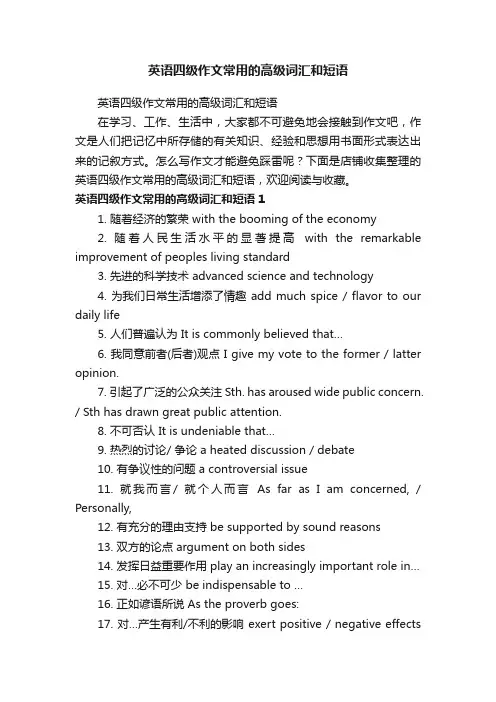 英语四级作文常用的高级词汇和短语

英语四级作文常用的高级词汇和短语

在学习、工作、生活中，大家都不可避免地会接触到作文吧，作文是人们把记忆中所存储的有关知识、经验和思想用书面形式表达出来的记叙方式。怎么写作文才能避免踩雷呢？下面是店铺收集整理的英语四级作文常用的高级词汇和短语，欢迎阅读与收藏。

英语四级作文常用的高级词汇和短语 1

1. 随着经济的繁荣 with the booming of the economy

2. 随着人民生活水平的显著提高 with the remarkable improvement of peoples living standard

3. 先进的科学技术 advanced science and technology

4. 为我们日常生活增添了情趣 add much spice / flavor to our daily life

5. 人们普遍认为 It is commonly believed that...

6. 我同意前者(后者)观点 I give my vote to the former / latter opinion.

7. 引起了广泛的公众关注 Sth. has aroused wide public concern. / Sth has drawn great public attention.

8. 不可否认 It is undeniable that...

9. 热烈的讨论/ 争论 a heated discussion / debate

10. 有争议性的问题 a controversial issue

11. 就我而言/ 就个人而言 As far as I am concerned, / Personally,

12. 有充分的理由支持 be supported by sound reasons

13. 双方的论点 argument on both sides

14. 发挥日益重要作用 play an increasingly important role in...

15. 对...必不可少 be indispensable to ...

16. 正如谚语所说 As the proverb goes:

17. 对...产生有利/不利的影响 exert positive / negative effects